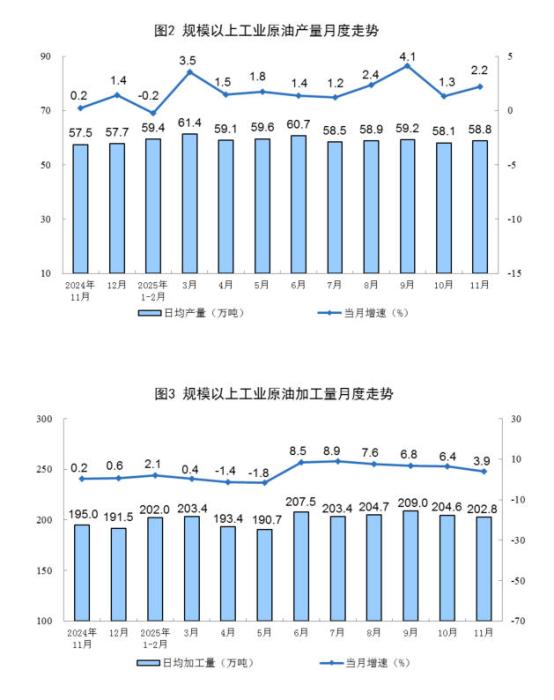 图2 规模以上工业原油产量月度走势

90
70
50
30
10

5
0
-5
-10
-15

0.2 1.4 -0.2 3.5 1.5 1.8 1.4 1.2 2.4 4.1 1.3 2.2

57.5 57.7 59.4 61.4 59.1 59.6 60.7 58.5 58.9 59.2 58.1 58.8

2024年11月 12月 2025年1-2月 3月 4月 5月 6月 7月 8月 9月 10月 11月

日均产量（万吨） 当月增速（%）

图3 规模以上工业原油加工量月度走势

300
250
200
150
100

30
10
-10
-30
-50
-70

0.2 0.6 2.1 0.4 -1.4 -1.8 8.5 8.9 7.6 6.8 6.4 3.9

195.0 191.5 202.0 203.4 193.4 190.7 207.5 203.4 204.7 209.0 204.6 202.8

2024年11月 12月 2025年1-2月 3月 4月 5月 6月 7月 8月 9月 10月 11月

日均加工量（万吨） 当月增速（%）